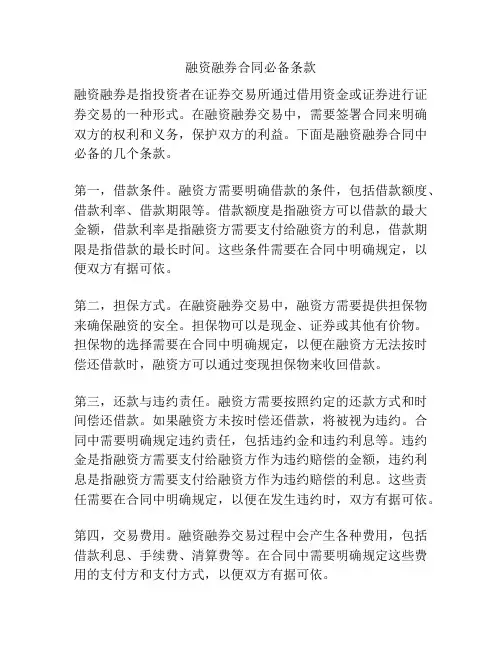 融资融券合同必备条款

融资融券是指投资者在证券交易所通过借用资金或证券进行证券交易的一种形式。在融资融券交易中，需要签署合同来明确双方的权利和义务，保护双方的利益。下面是融资融券合同中必备的几个条款。

第一，借款条件。融资方需要明确借款的条件，包括借款额度、借款利率、借款期限等。借款额度是指融资方可以借款的最大金额，借款利率是指融资方需要支付给融资方的利息，借款期限是指借款的最长时间。这些条件需要在合同中明确规定，以便双方有据可依。

第二，担保方式。在融资融券交易中，融资方需要提供担保物来确保融资的安全。担保物可以是现金、证券或其他有价物。担保物的选择需要在合同中明确规定，以便在融资方无法按时偿还借款时，融资方可以通过变现担保物来收回借款。

第三，还款与违约责任。融资方需要按照约定的还款方式和时间偿还借款。如果融资方未按时偿还借款，将被视为违约。合同中需要明确规定违约责任，包括违约金和违约利息等。违约金是指融资方需要支付给融资方作为违约赔偿的金额，违约利息是指融资方需要支付给融资方作为违约赔偿的利息。这些责任需要在合同中明确规定，以便在发生违约时，双方有据可依。

第四，交易费用。融资融券交易过程中会产生各种费用，包括借款利息、手续费、清算费等。在合同中需要明确规定这些费用的支付方和支付方式，以便双方有据可依。